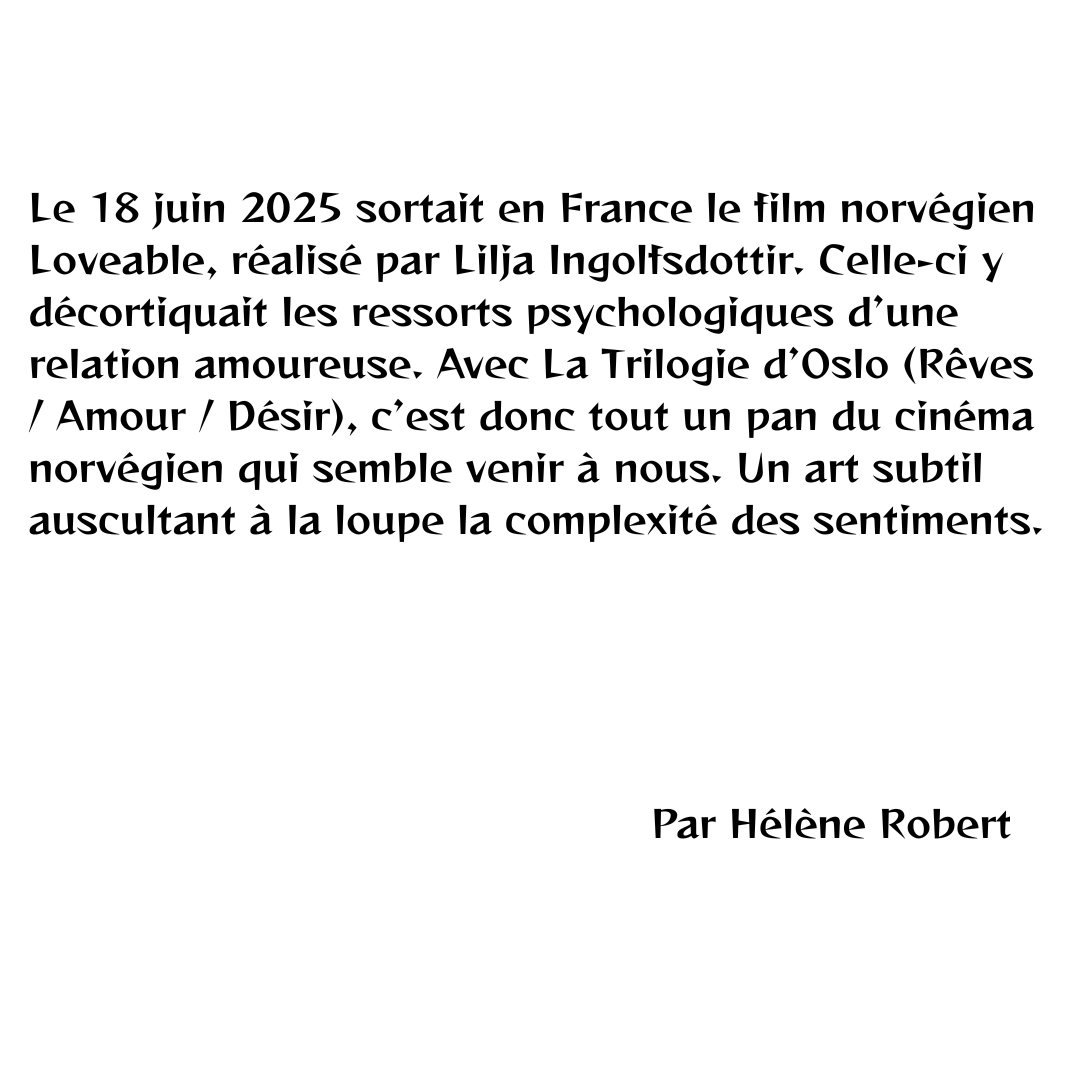 Le 18 juin 2025 sortait en France le film norvégien Loveable, réalisé par Lilja Ingolfsdottir. Celle-ci y décortiquait les ressorts psychologiques d'une relation amoureuse. Avec La Trilogie d'Oslo (Rêves / Amour / Désir), c'est donc tout un pan du cinéma norvégien qui semble venir à nous. Un art subtil auscultant à la loupe la complexité des sentiments.

Par Hélène Robert